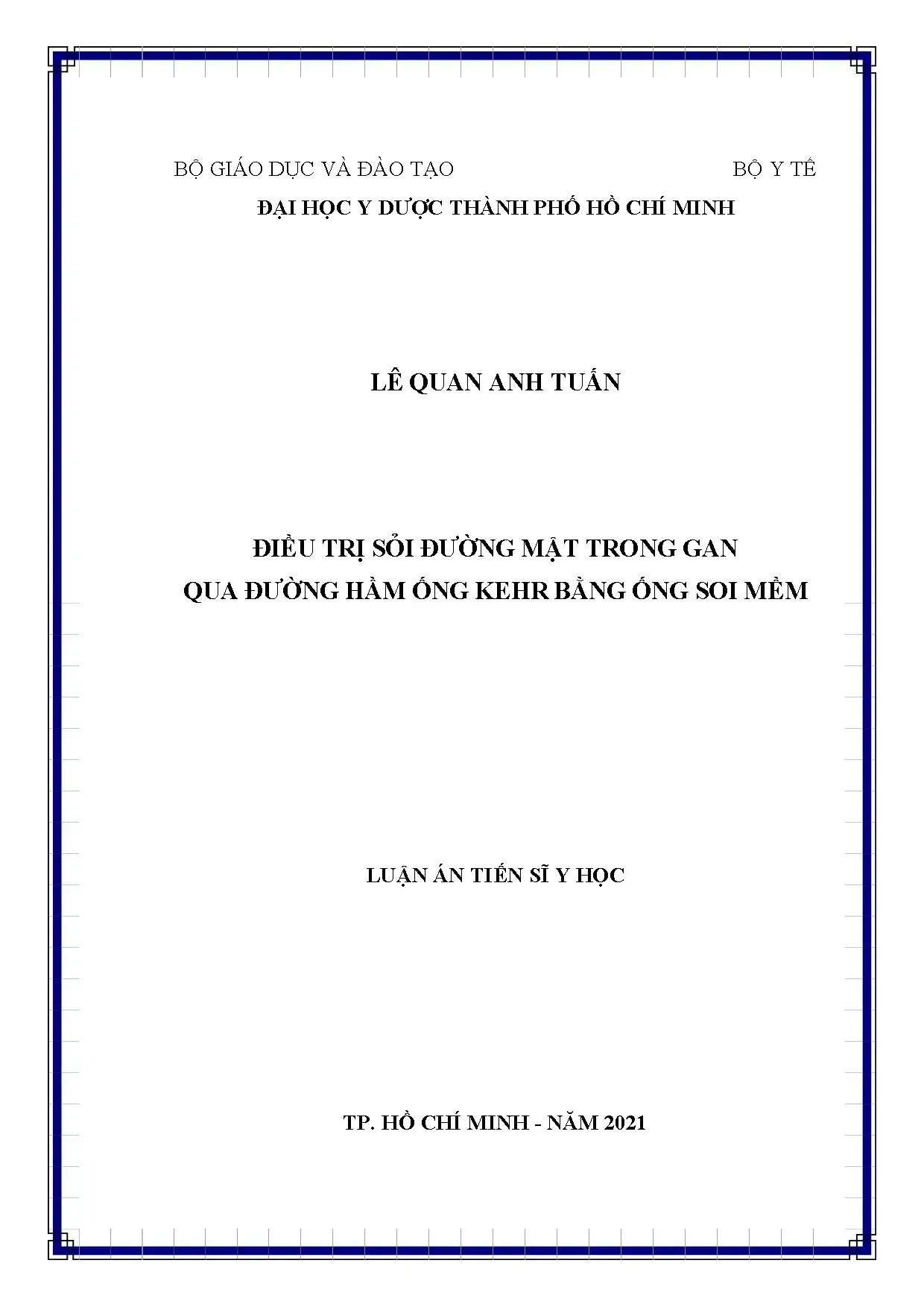 BỘ GIÁO DỤC VÀ ĐÀO TẠO BỘ Y TẾ

ĐẠI HỌC Y DƯỢC THÀNH PHỐ HỒ CHÍ MINH

LÊ QUAN ANH TUẤN

ĐIỀU TRỊ SỎI ĐƯỜNG MẬT TRONG GAN
QUA ĐƯỜNG HẦM ỐNG KEHR BẰNG ỐNG SOI MỀM

LUẬN ÁN TIẾN SĨ Y HỌC

TP. HỒ CHÍ MINH - NĂM 2021